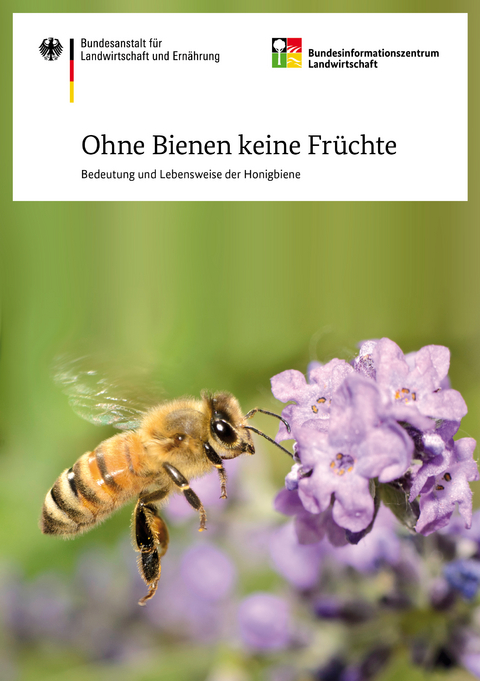 Bundesanstalt für Landwirtschaft und Ernährung

Bundesinformationszentrum Landwirtschaft

Ohne Bienen keine Früchte

Bedeutung und Lebensweise der Honigbiene